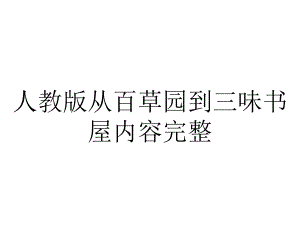 人教版从百草园到三味书屋内容完整